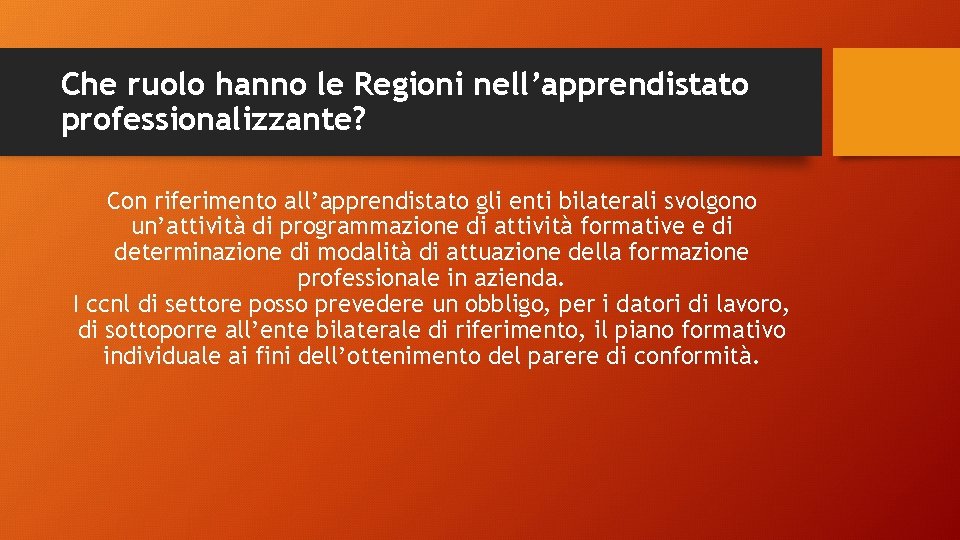 Che ruolo hanno le Regioni nell’apprendistato professionalizzante?

Con riferimento all’apprendistato gli enti bilaterali svolgono un’attività di programmazione di attività formative e di determinazione di modalità di attuazione della formazione professionale in azienda.
I ccnl di settore posso prevedere un obbligo, per i datori di lavoro, di sottoporre all’ente bilaterale di riferimento, il piano formativo individuale ai fini dell’ottenimento del parere di conformità.